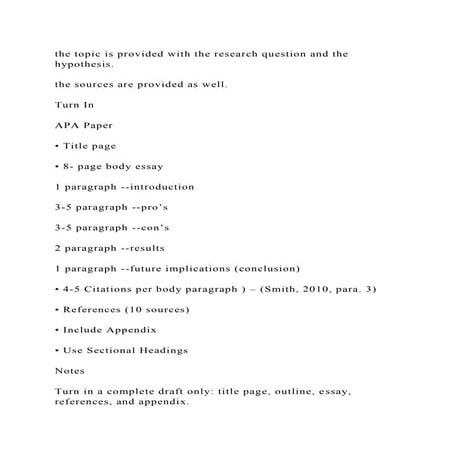 the topic is provided with the research question and the hypothesis.

the sources are provided as well.

Turn In

APA Paper

• Title page

• 8- page body essay

1 paragraph --introduction

3-5 paragraph --pro's

3-5 paragraph --con's

2 paragraph --results

1 paragraph --future implications (conclusion)

• 4-5 Citations per body paragraph ) – (Smith, 2010, para. 3)

• References (10 sources)

• Include Appendix

• Use Sectional Headings

Notes

Turn in a complete draft only: title page, outline, essay, references, and appendix.